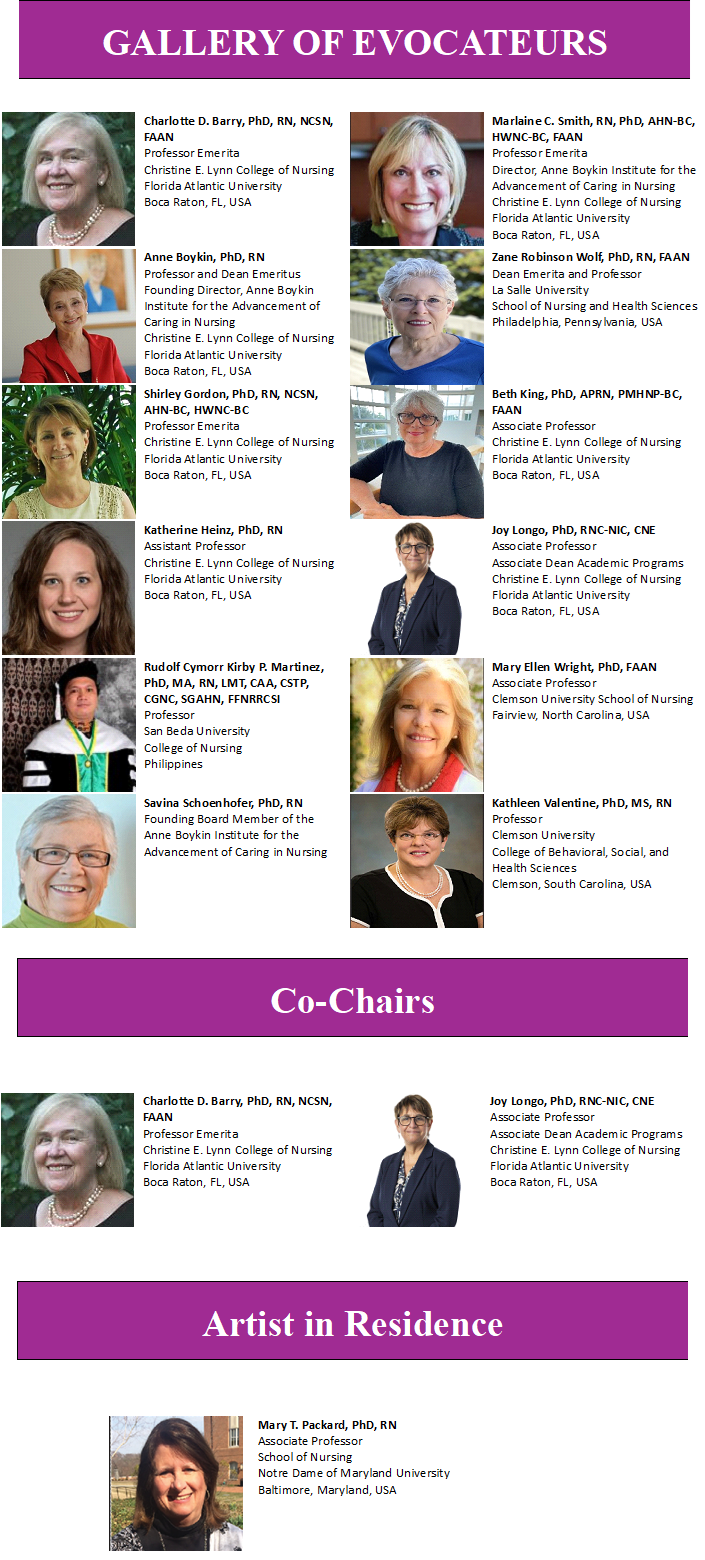 GALLERY OF EVOCATEURS

Charlotte D. Barry, PhD, RN, NCSN, FAAN
Professor Emerita
Christine E. Lynn College of Nursing
Florida Atlantic University
Boca Raton, FL, USA

Anne Boykin, PhD, RN
Professor and Dean Emeritus
Founding Director, Anne Boykin Institute for the Advancement of Caring in Nursing
Christine E. Lynn College of Nursing
Florida Atlantic University
Boca Raton, FL, USA

Shirley Gordon, PhD, RN, NCSN, AHN-BC, HWNC-BC
Professor Emerita
Christine E. Lynn College of Nursing
Florida Atlantic University
Boca Raton, FL, USA

Katherine Heinz, PhD, RN
Assistant Professor
Christine E. Lynn College of Nursing
Florida Atlantic University
Boca Raton, FL, USA

Rudolf Cymorr Kirby P. Martinez, PhD, MA, RN, LMT, CAA, CSTP, CGNC, SGAHN, FFNRRCSI
Professor
San Beda University
College of Nursing
Philippines

Savina Schoenhofer, PhD, RN
Founding Board Member of the Anne Boykin Institute for the Advancement of Caring in Nursing

Marlaine C. Smith, RN, PhD, AHN-BC, HWNC-BC, FAAN
Professor Emerita
Director, Anne Boykin Institute for the Advancement of Caring in Nursing
Christine E. Lynn College of Nursing
Florida Atlantic University
Boca Raton, FL, USA

Zane Robinson Wolf, PhD, RN, FAAN
Dean Emerita and Professor
La Salle University
School of Nursing and Health Sciences
Philadelphia, Pennsylvania, USA

Beth King, PhD, APRN, PMHNP-BC, FAAN
Associate Professor
Christine E. Lynn College of Nursing
Florida Atlantic University
Boca Raton, FL, USA

Joy Longo, PhD, RNC-NIC, CNE
Associate Professor
Associate Dean Academic Programs
Christine E. Lynn College of Nursing
Florida Atlantic University
Boca Raton, FL, USA

Mary Ellen Wright, PhD, FAAN
Associate Professor
Clemson University School of Nursing
Fairview, North Carolina, USA

Kathleen Valentine, PhD, MS, RN
Professor
Clemson University
College of Behavioral, Social, and Health Sciences
Clemson, South Carolina, USA

Co-Chairs

Charlotte D. Barry, PhD, RN, NCSN, FAAN
Professor Emerita
Christine E. Lynn College of Nursing
Florida Atlantic University
Boca Raton, FL, USA

Joy Longo, PhD, RNC-NIC, CNE
Associate Professor
Associate Dean Academic Programs
Christine E. Lynn College of Nursing
Florida Atlantic University
Boca Raton, FL, USA

Artist in Residence

Mary T. Packard, PhD, RN
Associate Professor
School of Nursing
Notre Dame of Maryland University
Baltimore, Maryland, USA